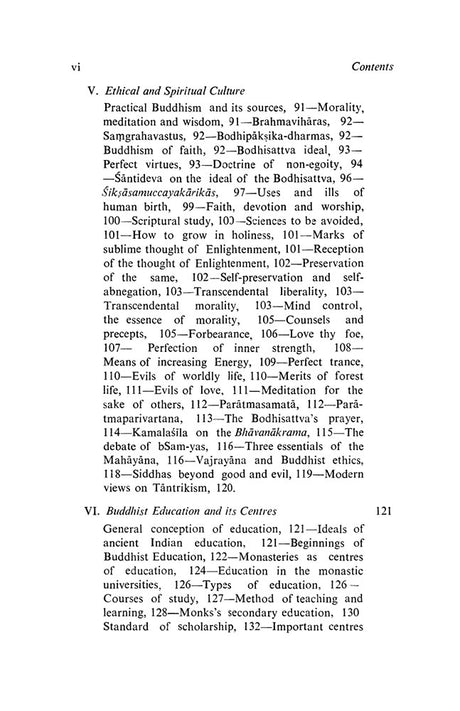 vi Contents

V. Ethical and Spiritual Culture

Practical Buddhism and its sources, 91—Morality, meditation and wisdom, 91—Brahmavihāras, 92—Saṃgrahavastus, 92—Bodhipākṣika-dharmas, 92—Buddhism of faith, 92—Bodhisattva ideal, 93—Perfect virtues, 93—Doctrine of non-egoity, 94—Śāntideva on the ideal of the Bodhisattva, 96—Śikṣāsamuccayakārikās, 97—Uses and ills of human birth, 99—Faith, devotion and worship, 100—Scriptural study, 100—Sciences to be avoided, 101—How to grow in holiness, 101—Marks of sublime thought of Enlightenment, 101—Reception of the thought of Enlightenment, 102—Preservation of the same, 102—Self-preservation and self-abnegation, 103—Transcendental liberality, 103—Transcendental morality, 103—Mind control, the essence of morality, 105—Counsels and precepts, 105—Forbearance, 106—Love thy foe, 107— Perfection of inner strength, 108—Means of increasing Energy, 109—Perfect trance, 110—Evils of worldly life, 110—Merits of forest life, 111—Evils of love, 111—Meditation for the sake of others, 112—Parātmasamatā, 112—Parātmaparivartana, 113—The Bodhisattva's prayer, 114—Kamalaśīla on the Bhāvanākrama, 115—The debate of bSam-yas, 116—Three essentials of the Mahāyāna, 116—Vajrayāna and Buddhist ethics, 118—Siddhas beyond good and evil, 119—Modern views on Tāntrikism, 120.

VI. Buddhist Education and its Centres 121

General conception of education, 121—Ideals of ancient Indian education, 121—Beginnings of Buddhist Education, 122—Monasteries as centres of education, 124—Education in the monastic universities, 126—Types of education, 126—Courses of study, 127—Method of teaching and learning, 128—Monks's secondary education, 130 Standard of scholarship, 132—Important centres